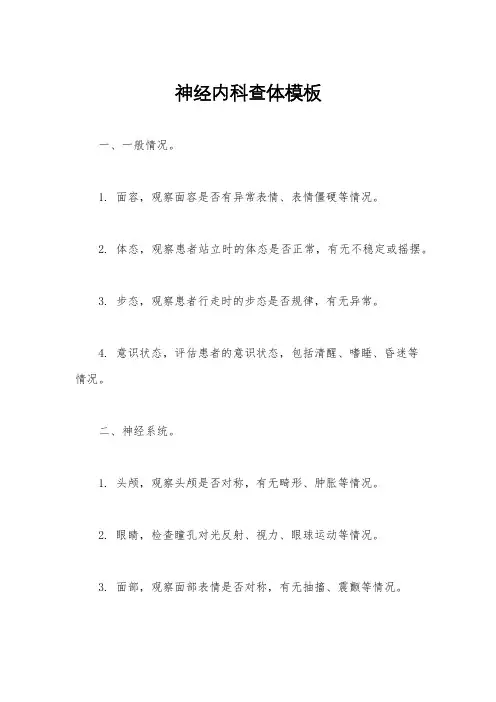 神经内科查体模板

一、一般情况。

1. 面容，观察面容是否有异常表情、表情僵硬等情况。

2. 体态，观察患者站立时的体态是否正常，有无不稳定或摇摆。

3. 步态，观察患者行走时的步态是否规律，有无异常。

4. 意识状态，评估患者的意识状态，包括清醒、嗜睡、昏迷等情况。

二、神经系统。

1. 头颅，观察头颅是否对称，有无畸形、肿胀等情况。

2. 眼睛，检查瞳孔对光反射、视力、眼球运动等情况。

3. 面部，观察面部表情是否对称，有无抽搐、震颤等情况。